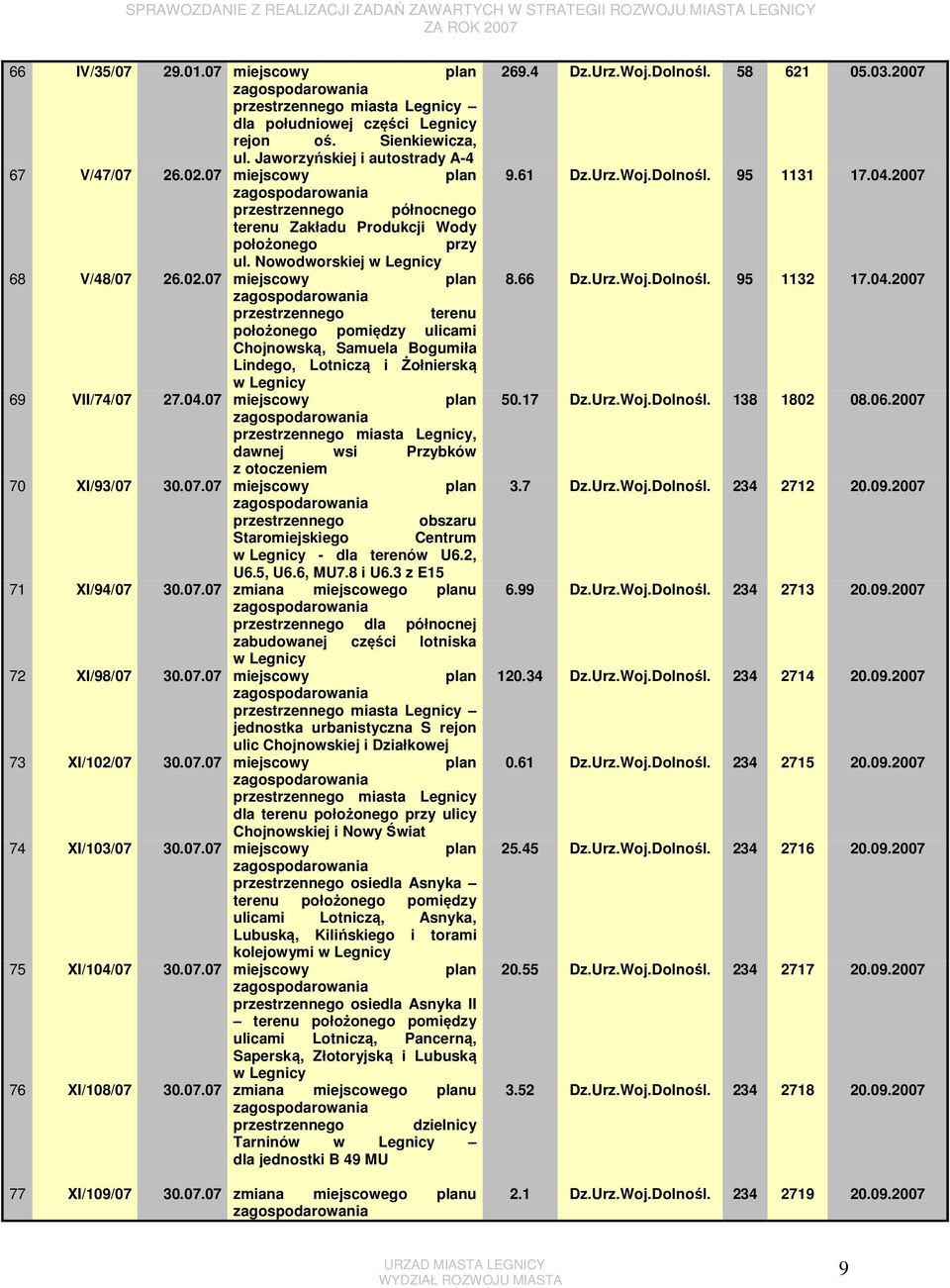 SPRAWOZDANIE Z REALIZACJI ZADAŃ ZAWARTYCH W STRATEGII ROZWOJU MIASTA LEGNICY ZA ROK 2007

| 66 | IV/35/07 | 29.01.07 | miejscowy plan zagospodarowania przestrzennego miasta Legnicy – dla południowej części Legnicy rejon oś. Sienkiewicza, ul. Jaworzyńskiej i autostrady A-4 | 269.4 | Dz.Urz.Woj.Dolnośl. | 58 | 621 | 05.03.2007 |
|---|---|---|---|---|---|---|---|---|
| 67 | V/47/07 | 26.02.07 | miejscowy plan zagospodarowania przestrzennego północnego terenu Zakładu Produkcji Wody położonego przy ul. Nowodworskiej w Legnicy | 9.61 | Dz.Urz.Woj.Dolnośl. | 95 | 1131 | 17.04.2007 |
| 68 | V/48/07 | 26.02.07 | miejscowy plan zagospodarowania przestrzennego terenu położonego pomiędzy ulicami Chojnowską, Samuela Bogumiła Lindego, Lotniczą i Żołnierską w Legnicy | 8.66 | Dz.Urz.Woj.Dolnośl. | 95 | 1132 | 17.04.2007 |
| 69 | VII/74/07 | 27.04.07 | miejscowy plan zagospodarowania przestrzennego miasta Legnicy, dawnej wsi Przybków z otoczeniem | 50.17 | Dz.Urz.Woj.Dolnośl. | 138 | 1802 | 08.06.2007 |
| 70 | XI/93/07 | 30.07.07 | miejscowy plan zagospodarowania przestrzennego obszaru Staromiejskiego Centrum w Legnicy - dla terenów U6.2, U6.5, U6.6, MU7.8 i U6.3 z E15 | 3.7 | Dz.Urz.Woj.Dolnośl. | 234 | 2712 | 20.09.2007 |
| 71 | XI/94/07 | 30.07.07 | zmiana miejscowego planu zagospodarowania przestrzennego dla północnej zabudowanej części lotniska w Legnicy | 6.99 | Dz.Urz.Woj.Dolnośl. | 234 | 2713 | 20.09.2007 |
| 72 | XI/98/07 | 30.07.07 | miejscowy plan zagospodarowania przestrzennego miasta Legnicy – jednostka urbanistyczna S rejon ulic Chojnowskiej i Działkowej | 120.34 | Dz.Urz.Woj.Dolnośl. | 234 | 2714 | 20.09.2007 |
| 73 | XI/102/07 | 30.07.07 | miejscowy plan zagospodarowania przestrzennego miasta Legnicy dla terenu położonego przy ulicy Chojnowskiej i Nowy Świat | 0.61 | Dz.Urz.Woj.Dolnośl. | 234 | 2715 | 20.09.2007 |
| 74 | XI/103/07 | 30.07.07 | miejscowy plan zagospodarowania przestrzennego osiedla Asnyka – terenu położonego pomiędzy ulicami Lotniczą, Asnyka, Lubuską, Kilińskiego i torami kolejowymi w Legnicy | 25.45 | Dz.Urz.Woj.Dolnośl. | 234 | 2716 | 20.09.2007 |
| 75 | XI/104/07 | 30.07.07 | miejscowy plan zagospodarowania przestrzennego osiedla Asnyka II – terenu położonego pomiędzy ulicami Lotniczą, Pancerną, Saperską, Złotoryjską i Lubuską w Legnicy | 20.55 | Dz.Urz.Woj.Dolnośl. | 234 | 2717 | 20.09.2007 |
| 76 | XI/108/07 | 30.07.07 | zmiana miejscowego planu zagospodarowania przestrzennego dzielnicy Tarninów w Legnicy – dla jednostki B 49 MU | 3.52 | Dz.Urz.Woj.Dolnośl. | 234 | 2718 | 20.09.2007 |
| 77 | XI/109/07 | 30.07.07 | zmiana miejscowego planu zagospodarowania | 2.1 | Dz.Urz.Woj.Dolnośl. | 234 | 2719 | 20.09.2007 |

URZAD MIASTA LEGNICY
WYDZIAŁ ROZWOJU MIASTA

9